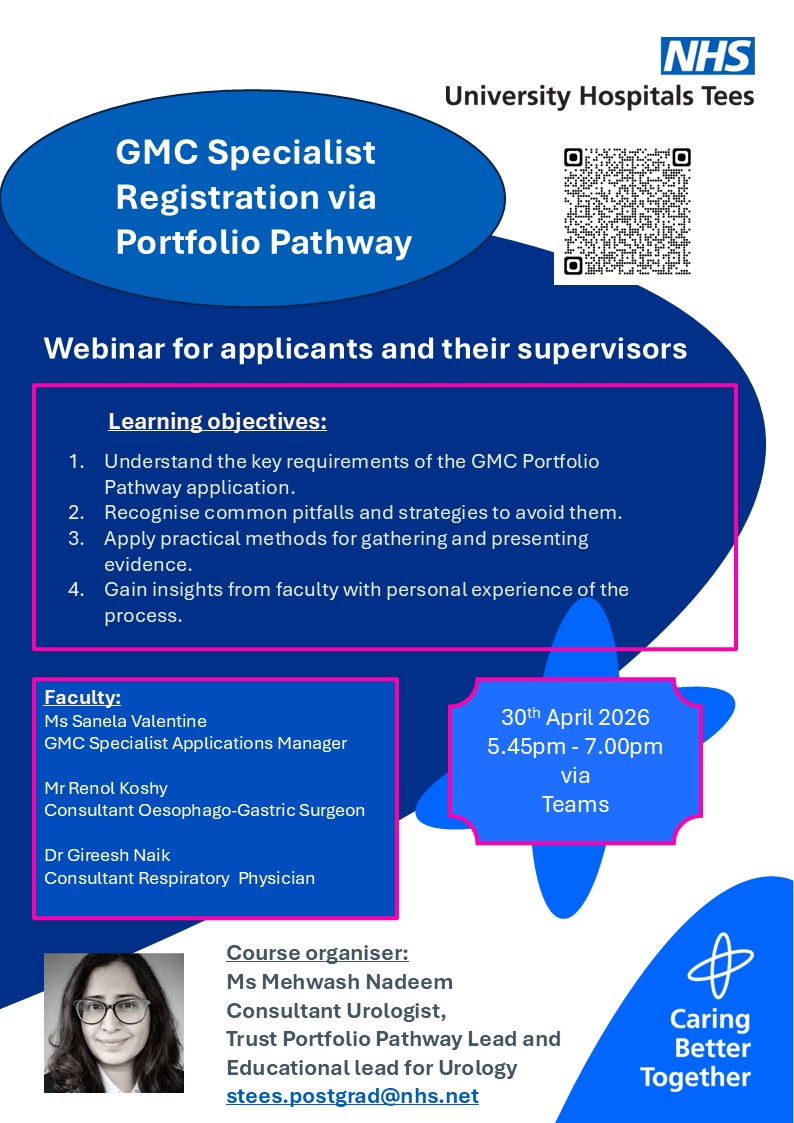 NHS
University Hospitals Tees

GMC Specialist Registration via Portfolio Pathway

Webinar for applicants and their supervisors

Learning objectives:

1. Understand the key requirements of the GMC Portfolio Pathway application.
2. Recognise common pitfalls and strategies to avoid them.
3. Apply practical methods for gathering and presenting evidence.
4. Gain insights from faculty with personal experience of the process.

Faculty:
Ms Sanela Valentine
GMC Specialist Applications Manager

Mr Renol Koshy
Consultant Oesophago-Gastric Surgeon

Dr Gireesh Naik
Consultant Respiratory Physician

30$^{th}$ April 2026
5.45pm - 7.00pm
via
Teams

Course organiser:
Ms Mehwash Nadeem
Consultant Urologist,
Trust Portfolio Pathway Lead and Educational lead for Urology
stees.postgrad@nhs.net

Caring Better Together